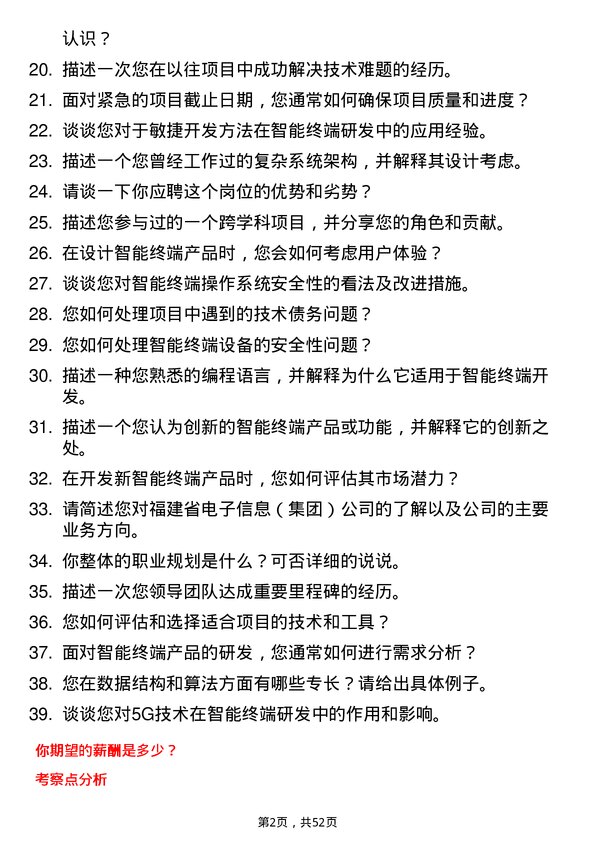 认识？

20. 描述一次您在以往项目中成功解决技术难题的经历。

21. 面对紧急的项目截止日期，您通常如何确保项目质量和进度？

22. 谈谈您对于敏捷开发方法在智能终端研发中的应用经验。

23. 描述一个您曾经工作过的复杂系统架构，并解释其设计考虑。

24. 请谈一下你应聘这个岗位的优势和劣势？

25. 描述您参与过的一个跨学科项目，并分享您的角色和贡献。

26. 在设计智能终端产品时，您会如何考虑用户体验？

27. 谈谈您对智能终端操作系统安全性的看法及改进措施。

28. 您如何处理项目中遇到的技术债务问题？

29. 您如何处理智能终端设备的安全性问题？

30. 描述一种您熟悉的编程语言，并解释为什么它适用于智能终端开发。

31. 描述一个您认为创新的智能终端产品或功能，并解释它的创新之处。

32. 在开发新智能终端产品时，您如何评估其市场潜力？

33. 请简述您对福建省电子信息（集团）公司的了解以及公司的主要业务方向。

34. 你整体的职业规划是什么？可否详细的说说。

35. 描述一次您领导团队达成重要里程碑的经历。

36. 您如何评估和选择适合项目的技术和工具？

37. 面对智能终端产品的研发，您通常如何进行需求分析？

38. 您在数据结构和算法方面有哪些专长？请给出具体例子。

39. 谈谈您对5G技术在智能终端研发中的作用和影响。

你期望的薪酬是多少？

考察点分析

第2页，共52页